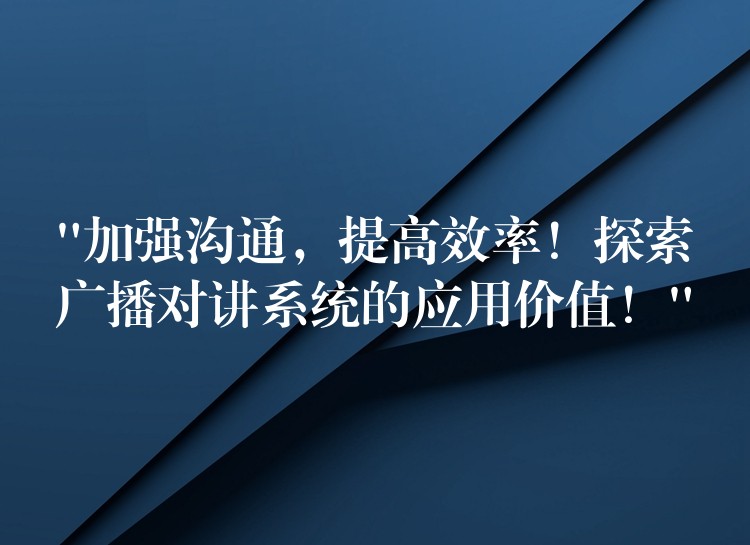 "加强沟通，提高效率！探索广播对讲系统的应用价值！"